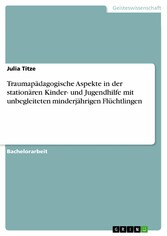 Geisteswissenschaft

Julia Titze

Traumapädagogische Aspekte in der stationären Kinder- und Jugendhilfe mit unbegleiteten minderjährigen Flüchtlingen

Bachelorarbeit

GRIN